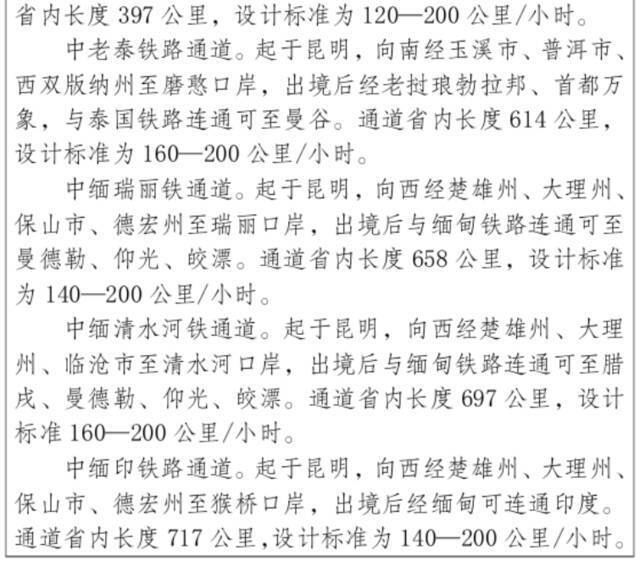 省内长度 397 公里，设计标准为 120—200 公里/小时。

中老泰铁路通道。起于昆明，向南经玉溪市、普洱市、西双版纳州至磨憨口岸，出境后经老挝琅勃拉邦、首都万象，与泰国铁路连通可至曼谷。通道省内长度 614 公里，设计标准为 160—200 公里/小时。

中缅瑞丽铁通道。起于昆明，向西经楚雄州、大理州、保山市、德宏州至瑞丽口岸，出境后与缅甸铁路连通可至曼德勒、仰光、皎漂。通道省内长度 658 公里，设计标准为 140—200 公里/小时。

中缅清水河铁通道。起于昆明，向西经楚雄州、大理州、临沧市至清水河口岸，出境后与缅甸铁路连通可至腊戌、曼德勒、仰光、皎漂。通道省内长度 697 公里，设计标准 160—200 公里/小时。

中缅印铁路通道。起于昆明，向西经楚雄州、大理州、保山市、德宏州至猴桥口岸，出境后经缅甸可连通印度。通道省内长度 717 公里，设计标准为 140—200 公里/小时。